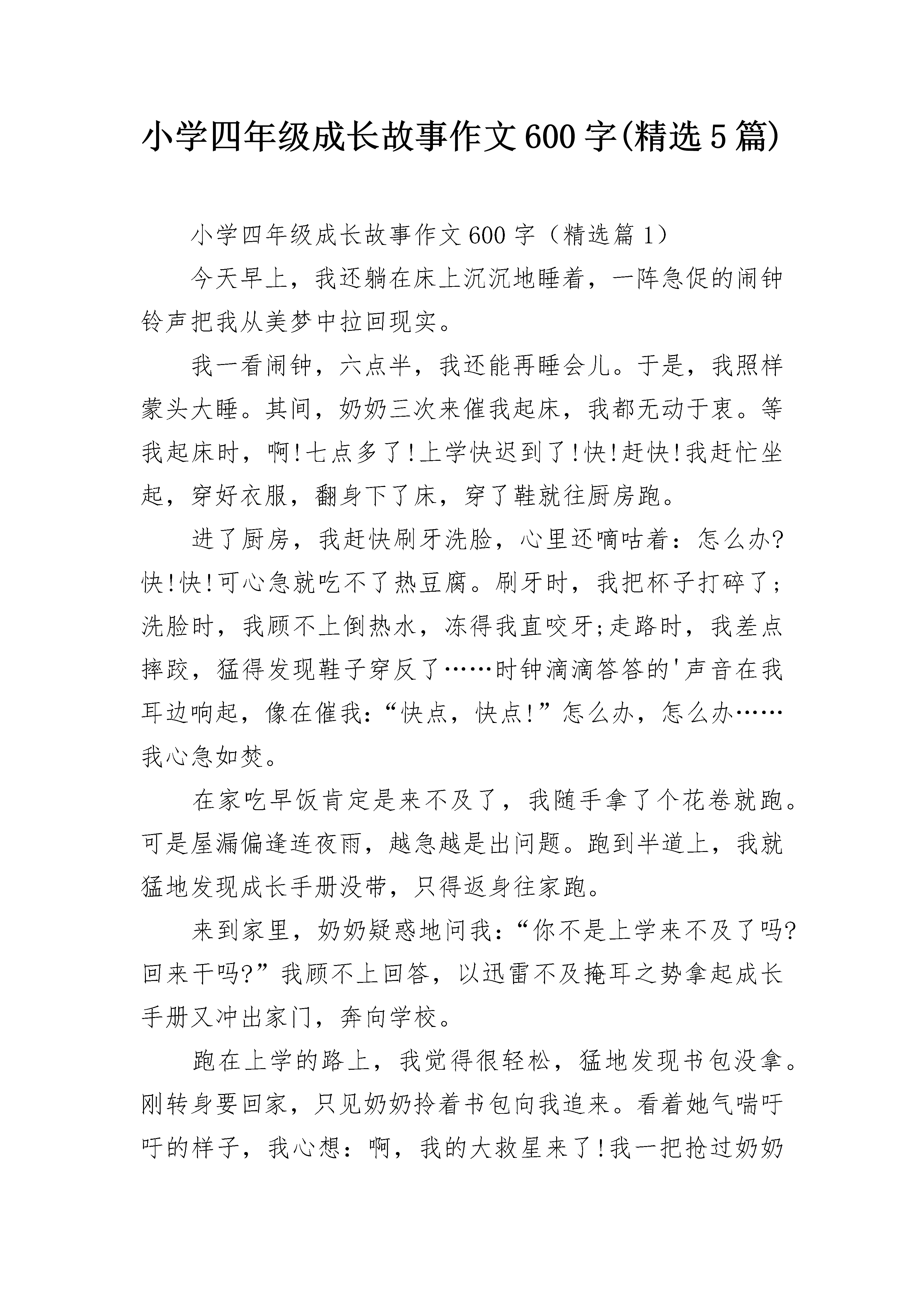 小学四年级成长故事作文600字(精选5篇)

小学四年级成长故事作文600字（精选篇1）

今天早上，我还躺在床上沉沉地睡着，一阵急促的闹钟铃声把我从美梦中拉回现实。

我一看闹钟，六点半，我还能再睡会儿。于是，我照样蒙头大睡。其间，奶奶三次来催我起床，我都无动于衷。等我起床时，啊!七点多了!上学快迟到了!快!赶快!我赶忙坐起，穿好衣服，翻身下了床，穿了鞋就往厨房跑。

进了厨房，我赶快刷牙洗脸，心里还嘀咕着：怎么办?快!快!可心急就吃不了热豆腐。刷牙时，我把杯子打碎了;洗脸时，我顾不上倒热水，冻得我直咬牙;走路时，我差点摔跤，猛得发现鞋子穿反了……时钟滴滴答答的'声音在我耳边响起，像在催我:“快点，快点!”怎么办，怎么办……我心急如焚。

在家吃早饭肯定是来不及了，我随手拿了个花卷就跑。可是屋漏偏逢连夜雨，越急越是出问题。跑到半道上，我就猛地发现成长手册没带，只得返身往家跑。

来到家里，奶奶疑惑地问我:“你不是上学来不及了吗?回来干吗?”我顾不上回答，以迅雷不及掩耳之势拿起成长手册又冲出家门，奔向学校。

跑在上学的路上，我觉得很轻松，猛地发现书包没拿。刚转身要回家，只见奶奶拎着书包向我追来。看着她气喘吁吁的样子，我心想：啊，我的大救星来了!我一把抢过奶奶